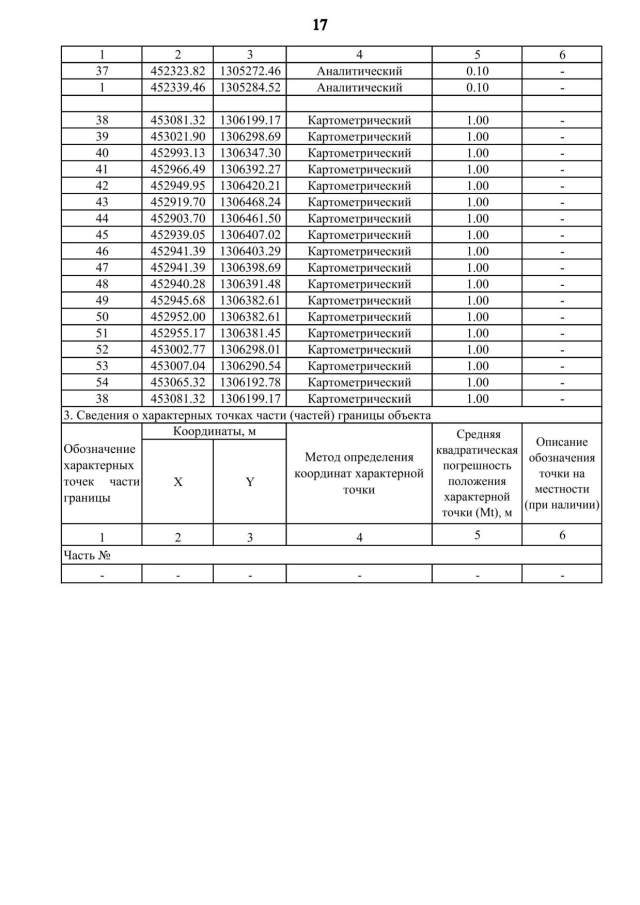 17

| 1 | 2 | 3 | 4 | 5 | 6 |
|---|---|---|---|---|---|
| 37 | 452323.82 | 1305272.46 | Аналитический | 0.10 | - |
| 1 | 452339.46 | 1305284.52 | Аналитический | 0.10 | - |
| | | | | | |
| 38 | 453081.32 | 1306199.17 | Картометрический | 1.00 | - |
| 39 | 453021.90 | 1306298.69 | Картометрический | 1.00 | - |
| 40 | 452993.13 | 1306347.30 | Картометрический | 1.00 | - |
| 41 | 452966.49 | 1306392.27 | Картометрический | 1.00 | - |
| 42 | 452949.95 | 1306420.21 | Картометрический | 1.00 | - |
| 43 | 452919.70 | 1306468.24 | Картометрический | 1.00 | - |
| 44 | 452903.70 | 1306461.50 | Картометрический | 1.00 | - |
| 45 | 452939.05 | 1306407.02 | Картометрический | 1.00 | - |
| 46 | 452941.39 | 1306403.29 | Картометрический | 1.00 | - |
| 47 | 452941.39 | 1306398.69 | Картометрический | 1.00 | - |
| 48 | 452940.28 | 1306391.48 | Картометрический | 1.00 | - |
| 49 | 452945.68 | 1306382.61 | Картометрический | 1.00 | - |
| 50 | 452952.00 | 1306382.61 | Картометрический | 1.00 | - |
| 51 | 452955.17 | 1306381.45 | Картометрический | 1.00 | - |
| 52 | 453002.77 | 1306298.01 | Картометрический | 1.00 | - |
| 53 | 453007.04 | 1306290.54 | Картометрический | 1.00 | - |
| 54 | 453065.32 | 1306192.78 | Картометрический | 1.00 | - |
| 38 | 453081.32 | 1306199.17 | Картометрический | 1.00 | - |

3. Сведения о характерных точках части (частей) границы объекта

| Обозначение характерных точек части границы | Координаты, м X | Координаты, м Y | Метод определения координат характерной точки | Средняя квадратическая погрешность положения характерной точки (Mt), м | Описание обозначения точки на местности (при наличии) |
|---|---|---|---|---|---|
| 1 | 2 | 3 | 4 | 5 | 6 |
| Часть № | | | | | |
| - | - | - | - | - | - |